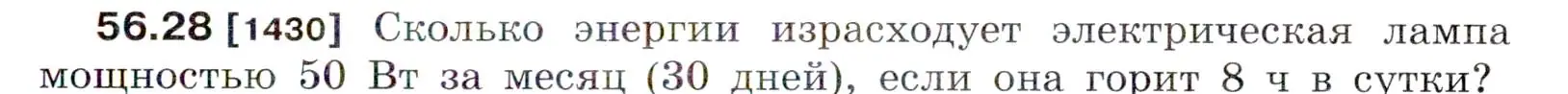 56.28 [1430] Сколько энергии израсходует электрическая лампа мощностью 50 Вт за месяц (30 дней), если она горит 8 ч в сутки?